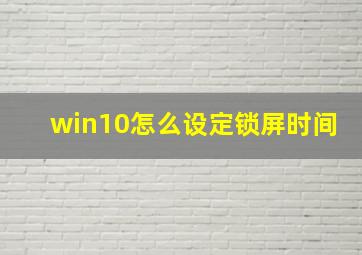 win10怎么设定锁屏时间